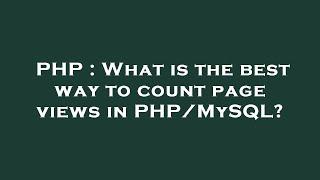 PHP : What is the best way to count page views in PHP/MySQL?